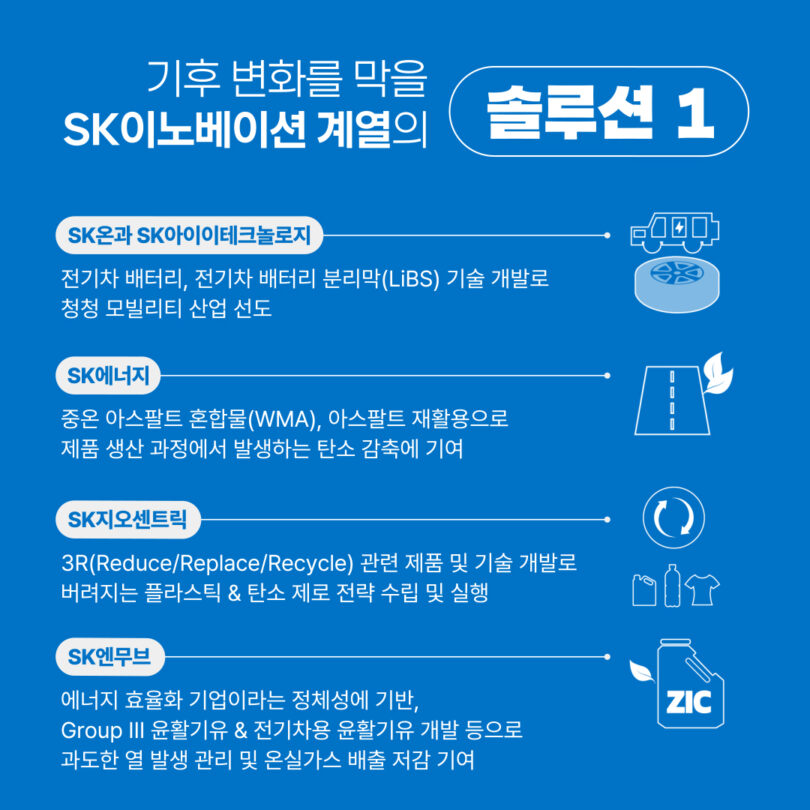 기후 변화를 막을
SK이노베이션 계열의

솔루션 1

SK온과 SK아이이테크놀로지

전기차 배터리, 전기차 배터리 분리막(LiBS) 기술 개발로
청청 모빌리티 산업 선도

SK에너지

중온 아스팔트 혼합물(WMA), 아스팔트 재활용으로
제품 생산 과정에서 발생하는 탄소 감축에 기여

SK지오센트릭

3R(Reduce/Replace/Recycle) 관련 제품 및 기술 개발로
버려지는 플라스틱 & 탄소 제로 전략 수립 및 실행

SK엔무브

에너지 효율화 기업이라는 정체성에 기반,
Group III 윤활기유 & 전기차용 윤활기유 개발 등으로
과도한 열 발생 관리 및 온실가스 배출 저감 기여

ZIC